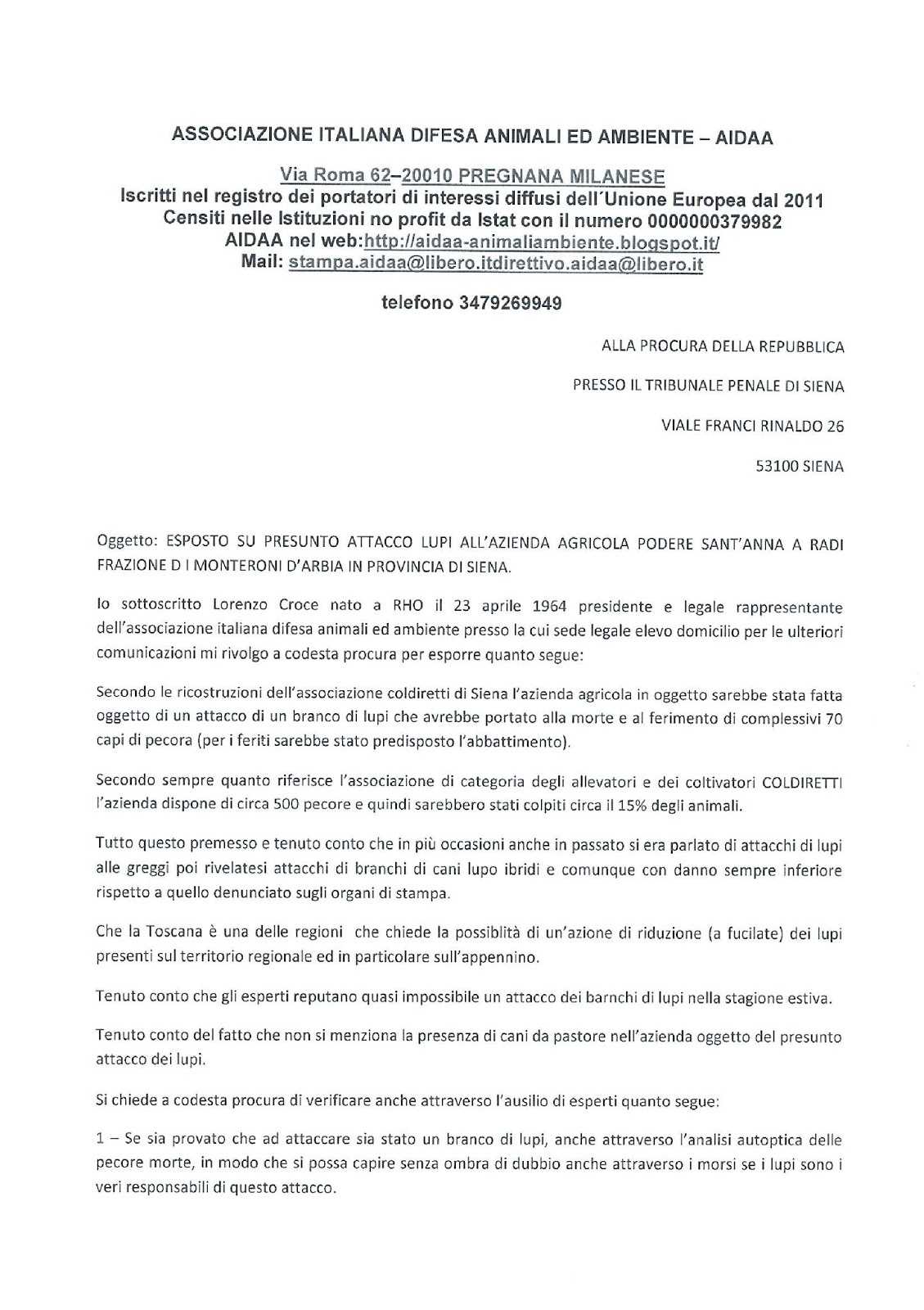 ASSOCIAZIONE ITALIANA DIFESA ANIMALI ED AMBIENTE – AIDAA

Via Roma 62–20010 PREGNANA MILANESE
Iscritti nel registro dei portatori di interessi diffusi dell´Unione Europea dal 2011
Censiti nelle Istituzioni no profit da Istat con il numero 0000000379982
AIDAA nel web:http://aidaa-animaliambiente.blogspot.it/
Mail: stampa.aidaa@libero.itdirettivo.aidaa@libero.it

telefono 3479269949

ALLA PROCURA DELLA REPUBBLICA

PRESSO IL TRIBUNALE PENALE DI SIENA

VIALE FRANCI RINALDO 26

53100 SIENA

Oggetto: ESPOSTO SU PRESUNTO ATTACCO LUPI ALL'AZIENDA AGRICOLA PODERE SANT'ANNA A RADI FRAZIONE D I MONTERONI D'ARBIA IN PROVINCIA DI SIENA.

Io sottoscritto Lorenzo Croce nato a RHO il 23 aprile 1964 presidente e legale rappresentante dell'associazione italiana difesa animali ed ambiente presso la cui sede legale elevo domicilio per le ulteriori comunicazioni mi rivolgo a codesta procura per esporre quanto segue:

Secondo le ricostruzioni dell'associazione coldiretti di Siena l'azienda agricola in oggetto sarebbe stata fatta oggetto di un attacco di un branco di lupi che avrebbe portato alla morte e al ferimento di complessivi 70 capi di pecora (per i feriti sarebbe stato predisposto l'abbattimento).

Secondo sempre quanto riferisce l'associazione di categoria degli allevatori e dei coltivatori COLDIRETTI l'azienda dispone di circa 500 pecore e quindi sarebbero stati colpiti circa il 15% degli animali.

Tutto questo premesso e tenuto conto che in più occasioni anche in passato si era parlato di attacchi di lupi alle greggi poi rivelatesi attacchi di branchi di cani lupo ibridi e comunque con danno sempre inferiore rispetto a quello denunciato sugli organi di stampa.

Che la Toscana è una delle regioni che chiede la possiblità di un'azione di riduzione (a fucilate) dei lupi presenti sul territorio regionale ed in particolare sull'appennino.

Tenuto conto che gli esperti reputano quasi impossibile un attacco dei barnchi di lupi nella stagione estiva.

Tenuto conto del fatto che non si menziona la presenza di cani da pastore nell'azienda oggetto del presunto attacco dei lupi.

Si chiede a codesta procura di verificare anche attraverso l'ausilio di esperti quanto segue:

1 – Se sia provato che ad attaccare sia stato un branco di lupi, anche attraverso l'analisi autoptica delle pecore morte, in modo che si possa capire senza ombra di dubbio anche attraverso i morsi se i lupi sono i veri responsabili di questo attacco.